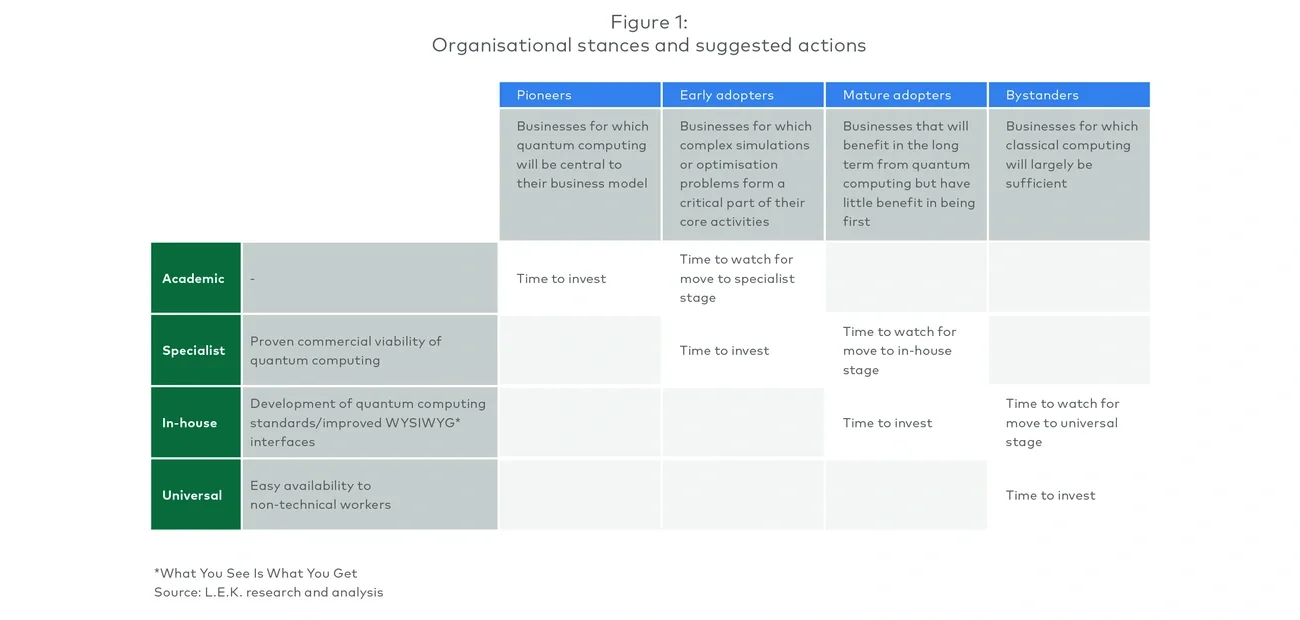 Figure 1:
Organisational stances and suggested actions

| | | Pioneers | Early adopters | Mature adopters | Bystanders |
|---|---|---|---|---|---|
| | | Businesses for which quantum computing will be central to their business model | Businesses for which complex simulations or optimisation problems form a critical part of their core activities | Businesses that will benefit in the long term from quantum computing but have little benefit in being first | Businesses for which classical computing will largely be sufficient |
| Academic | - | Time to invest | Time to watch for move to specialist stage | | |
| Specialist | Proven commercial viability of quantum computing | | Time to invest | Time to watch for move to in-house stage | |
| In-house | Development of quantum computing standards/improved WYSIWYG* interfaces | | | Time to invest | Time to watch for move to universal stage |
| Universal | Easy availability to non-technical workers | | | | Time to invest |

*What You See Is What You Get
Source: L.E.K. research and analysis